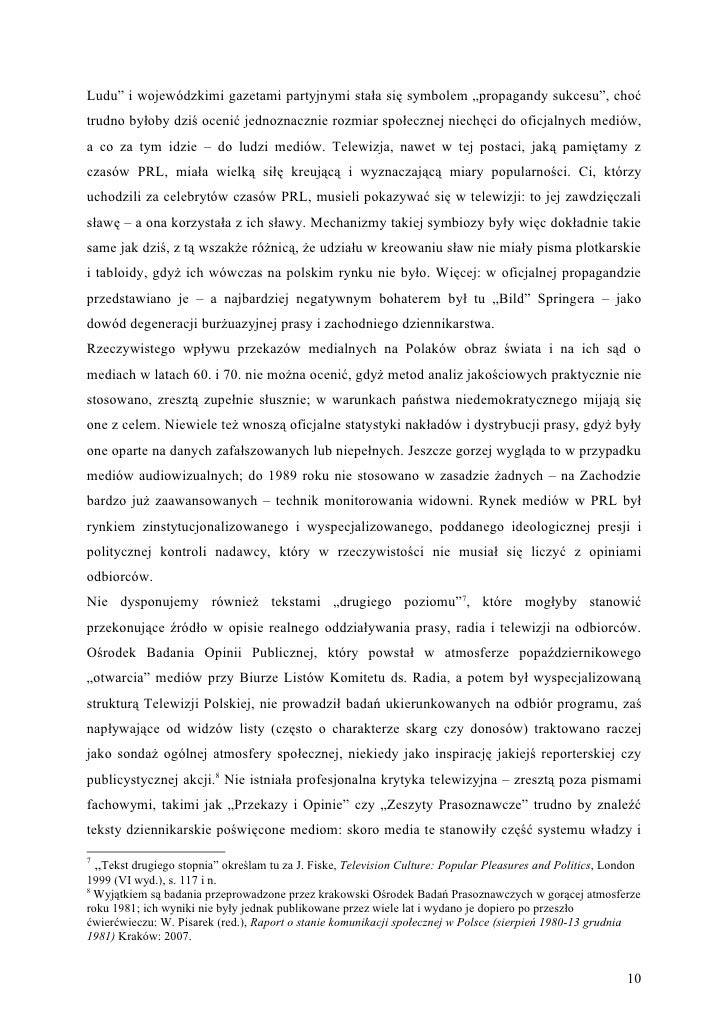 Ludu" i wojewódzkimi gazetami partyjnymi stała się symbolem „propagandy sukcesu", choć trudno byłoby dziś ocenić jednoznacznie rozmiar społecznej niechęci do oficjalnych mediów, a co za tym idzie – do ludzi mediów. Telewizja, nawet w tej postaci, jaką pamiętamy z czasów PRL, miała wielką siłę kreującą i wyznaczającą miary popularności. Ci, którzy uchodzili za celebrytów czasów PRL, musieli pokazywać się w telewizji: to jej zawdzięczali sławę – a ona korzystała z ich sławy. Mechanizmy takiej symbiozy były więc dokładnie takie same jak dziś, z tą wszakże różnicą, że udziału w kreowaniu sław nie miały pisma plotkarskie i tabloidy, gdyż ich wówczas na polskim rynku nie było. Więcej: w oficjalnej propagandzie przedstawiano je – a najbardziej negatywnym bohaterem był tu „Bild" Springera – jako dowód degeneracji burżuazyjnej prasy i zachodniego dziennikarstwa.
Rzeczywistego wpływu przekazów medialnych na Polaków obraz świata i na ich sąd o mediach w latach 60. i 70. nie można ocenić, gdyż metod analiz jakościowych praktycznie nie stosowano, zresztą zupełnie słusznie; w warunkach państwa niedemokratycznego mijają się one z celem. Niewiele też wnoszą oficjalne statystyki nakładów i dystrybucji prasy, gdyż były one oparte na danych zafałszowanych lub niepełnych. Jeszcze gorzej wygląda to w przypadku mediów audiowizualnych; do 1989 roku nie stosowano w zasadzie żadnych – na Zachodzie bardzo już zaawansowanych – technik monitorowania widowni. Rynek mediów w PRL był rynkiem zinstytucjonalizowanego i wyspecjalizowanego, poddanego ideologicznej presji i politycznej kontroli nadawcy, który w rzeczywistości nie musiał się liczyć z opiniami odbiorców.
Nie dysponujemy również tekstami „drugiego poziomu"$^7$, które mogłyby stanowić przekonujące źródło w opisie realnego oddziaływania prasy, radia i telewizji na odbiorców. Ośrodek Badania Opinii Publicznej, który powstał w atmosferze popaździernikowego „otwarcia" mediów przy Biurze Listów Komitetu ds. Radia, a potem był wyspecjalizowaną strukturą Telewizji Polskiej, nie prowadził badań ukierunkowanych na odbiór programu, zaś napływające od widzów listy (często o charakterze skarg czy donosów) traktowano raczej jako sondaż ogólnej atmosfery społecznej, niekiedy jako inspirację jakiejś reporterskiej czy publicystycznej akcji.$^8$ Nie istniała profesjonalna krytyka telewizyjna – zresztą poza pismami fachowymi, takimi jak „Przekazy i Opinie" czy „Zeszyty Prasoznawcze" trudno by znaleźć teksty dziennikarskie poświęcone mediom: skoro media te stanowiły część systemu władzy i

$^7$ „Tekst drugiego stopnia" określam tu za J. Fiske, Television Culture: Popular Pleasures and Politics, London 1999 (VI wyd.), s. 117 i n.
$^8$ Wyjątkiem są badania przeprowadzone przez krakowski Ośrodek Badań Prasoznawczych w gorącej atmosferze roku 1981; ich wyniki nie były jednak publikowane przez wiele lat i wydano je dopiero po przeszło ćwierćwieczu: W. Pisarek (red.), Raport o stanie komunikacji społecznej w Polsce (sierpień 1980-13 grudnia 1981) Kraków: 2007.

10